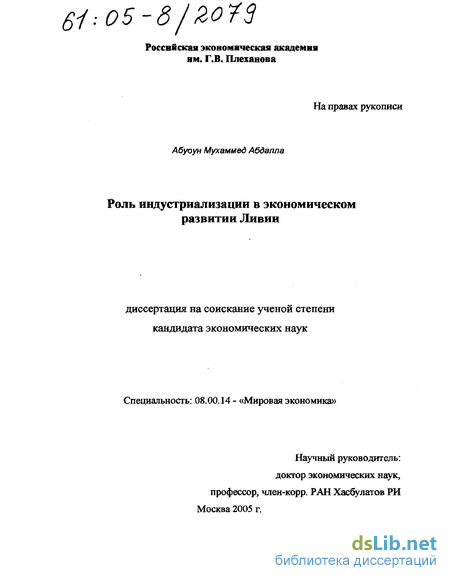 61:05-8/2079

Российская экономическая академия им. Г.В. Плеханова

На правах рукописи

Абуоун Мухаммед Абдалла

Роль индустриализации в экономическом развитии Ливии

диссертация на соискание ученой степени кандидата экономических наук

Специальность: 08.00.14 - «Мировая экономика»

Научный руководитель: доктор экономических наук, профессор, член-корр. РАН Хасбулатов РИ

Москва 2005 г.

dsLib.net
библиотека диссертаций